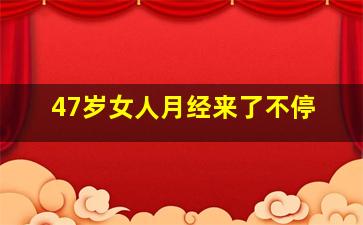 47岁女人月经来了不停